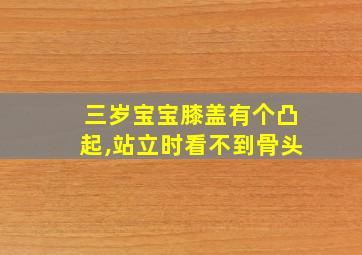 三岁宝宝膝盖有个凸起,站立时看不到骨头